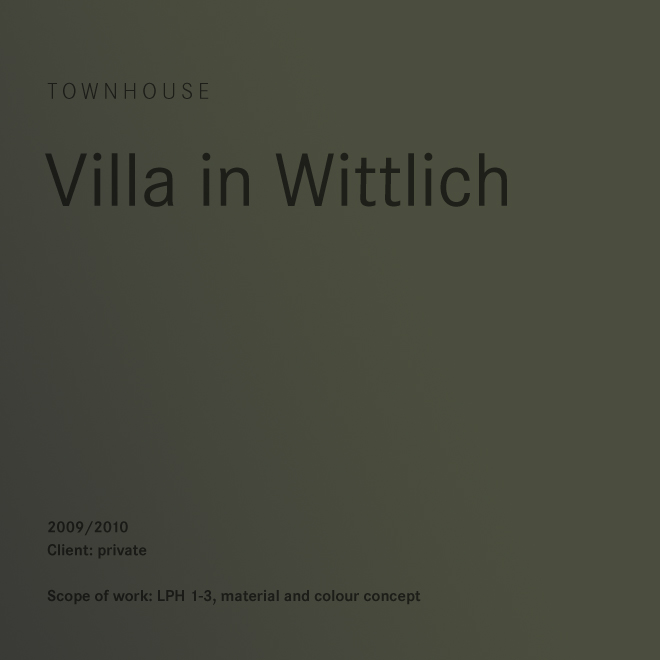 TOWNHOUSE

Villa in Wittlich

2009/2010
Client: private

Scope of work: LPH 1-3, material and colour concept